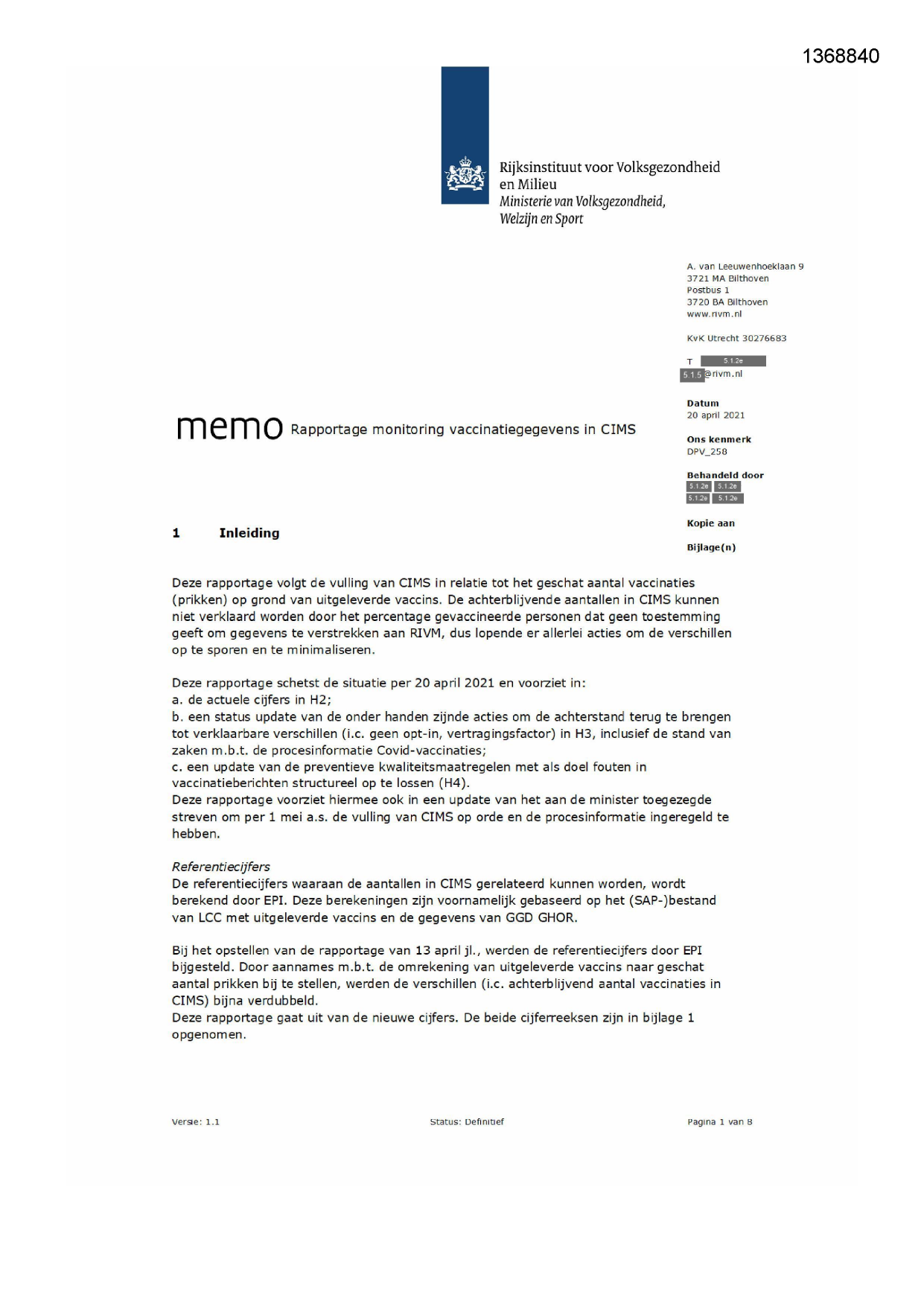 1368840

Rijksinstituut voor Volksgezondheid en Milieu
Ministerie van Volksgezondheid, Welzijn en Sport

A. van Leeuwenhoeklaan 9
3721 MA Bilthoven
Postbus 1
3720 BA Bilthoven
www.rivm.nl

KvK Utrecht 30276683

T 5.1.2e
5.1.5 @rivm.nl

Datum
20 april 2021

Ons kenmerk
DPV_258

Behandeld door
5.1.2e 5.1.2e
5.1.2e 5.1.2e

Kopie aan

Bijlage(n)

memo Rapportage monitoring vaccinatiegegevens in CIMS

1 Inleiding

Deze rapportage volgt de vulling van CIMS in relatie tot het geschat aantal vaccinaties (prikken) op grond van uitgeleverde vaccins. De achterblijvende aantallen in CIMS kunnen niet verklaard worden door het percentage gevaccineerde personen dat geen toestemming geeft om gegevens te verstrekken aan RIVM, dus lopende er allerlei acties om de verschillen op te sporen en te minimaliseren.

Deze rapportage schetst de situatie per 20 april 2021 en voorziet in:
a. de actuele cijfers in H2;
b. een status update van de onder handen zijnde acties om de achterstand terug te brengen tot verklaarbare verschillen (i.c. geen opt-in, vertragingsfactor) in H3, inclusief de stand van zaken m.b.t. de procesinformatie Covid-vaccinaties;
c. een update van de preventieve kwaliteitsmaatregelen met als doel fouten in vaccinatieberichten structureel op te lossen (H4).
Deze rapportage voorziet hiermee ook in een update van het aan de minister toegezegde streven om per 1 mei a.s. de vulling van CIMS op orde en de procesinformatie ingeregeld te hebben.

Referentiecijfers
De referentiecijfers waaraan de aantallen in CIMS gerelateerd kunnen worden, wordt berekend door EPI. Deze berekeningen zijn voornamelijk gebaseerd op het (SAP-)bestand van LCC met uitgeleverde vaccins en de gegevens van GGD GHOR.

Bij het opstellen van de rapportage van 13 april jl., werden de referentiecijfers door EPI bijgesteld. Door aannames m.b.t. de omrekening van uitgeleverde vaccins naar geschat aantal prikken bij te stellen, werden de verschillen (i.c. achterblijvend aantal vaccinaties in CIMS) bijna verdubbeld.
Deze rapportage gaat uit van de nieuwe cijfers. De beide cijferreeksen zijn in bijlage 1 opgenomen.

Versie: 1.1 Status: Definitief Pagina 1 van 8